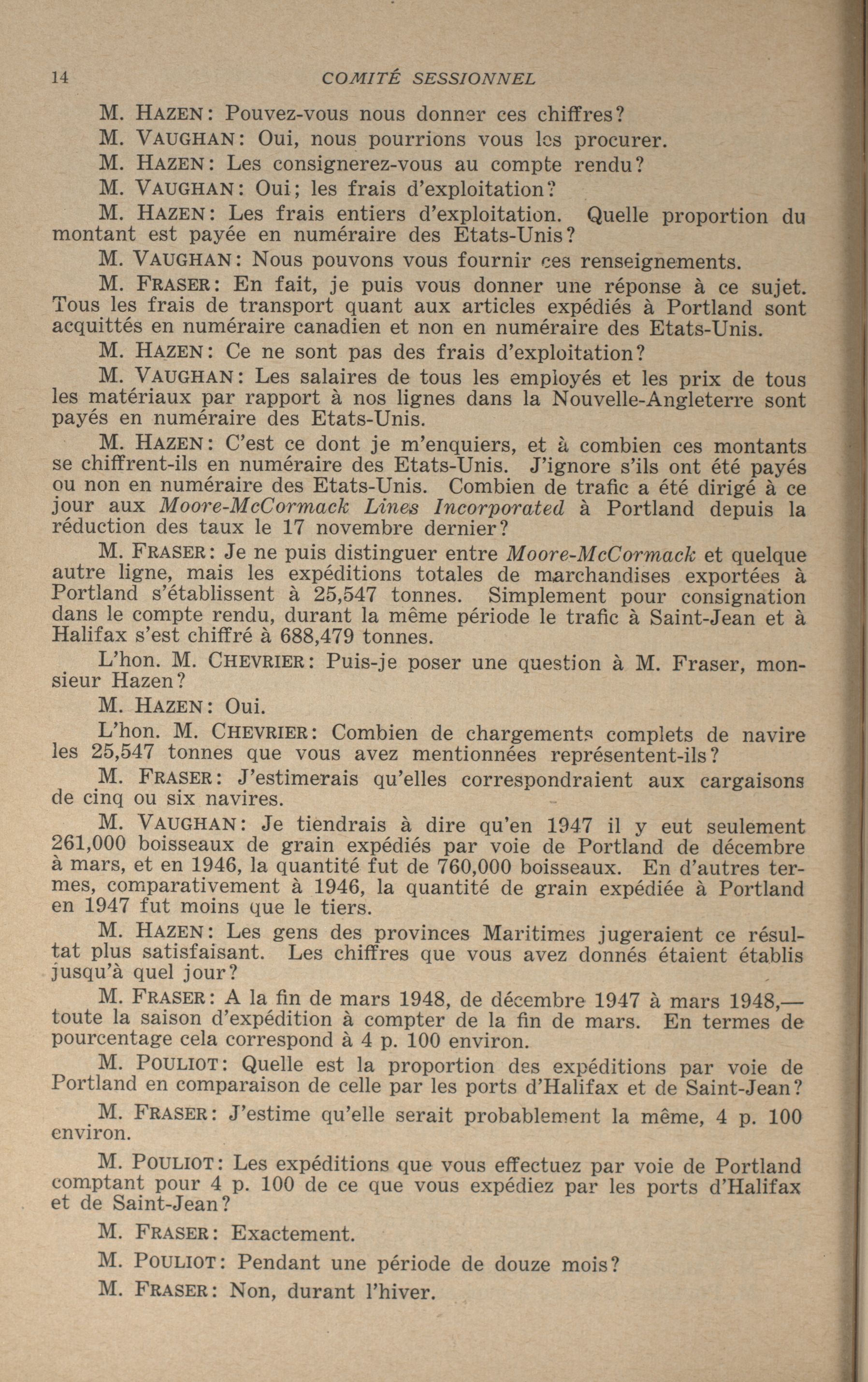 14 COMITÉ SESSIONNEL

M. HAZEN: Pouvez-vous nous donner ces chiffres?

M. VAUGHAN: Oui, nous pourrions vous les procurer.

M. HAZEN: Les consignerez-vous au compte rendu?

M. VAUGHAN: Oui; les frais d'exploitation?

M. HAZEN: Les frais entiers d'exploitation. Quelle proportion du montant est payée en numéraire des Etats-Unis?

M. VAUGHAN: Nous pouvons vous fournir ces renseignements.

M. FRASER: En fait, je puis vous donner une réponse à ce sujet. Tous les frais de transport quant aux articles expédiés à Portland sont acquittés en numéraire canadien et non en numéraire des Etats-Unis.

M. HAZEN: Ce ne sont pas des frais d'exploitation?

M. VAUGHAN: Les salaires de tous les employés et les prix de tous les matériaux par rapport à nos lignes dans la Nouvelle-Angleterre sont payés en numéraire des Etats-Unis.

M. HAZEN: C'est ce dont je m'enquiers, et à combien ces montants se chiffrent-ils en numéraire des Etats-Unis. J'ignore s'ils ont été payés ou non en numéraire des Etats-Unis. Combien de trafic a été dirigé à ce jour aux Moore-McCormack Lines Incorporated à Portland depuis la réduction des taux le 17 novembre dernier?

M. FRASER: Je ne puis distinguer entre Moore-McCormack et quelque autre ligne, mais les expéditions totales de marchandises exportées à Portland s'établissent à 25,547 tonnes. Simplement pour consignation dans le compte rendu, durant la même période le trafic à Saint-Jean et à Halifax s'est chiffré à 688,479 tonnes.

L'hon. M. CHEVRIER: Puis-je poser une question à M. Fraser, monsieur Hazen?

M. HAZEN: Oui.

L'hon. M. CHEVRIER: Combien de chargements complets de navire les 25,547 tonnes que vous avez mentionnées représentent-ils?

M. FRASER: J'estimerais qu'elles correspondraient aux cargaisons de cinq ou six navires.

M. VAUGHAN: Je tiendrais à dire qu'en 1947 il y eut seulement 261,000 boisseaux de grain expédiés par voie de Portland de décembre à mars, et en 1946, la quantité fut de 760,000 boisseaux. En d'autres termes, comparativement à 1946, la quantité de grain expédiée à Portland en 1947 fut moins que le tiers.

M. HAZEN: Les gens des provinces Maritimes jugeraient ce résultat plus satisfaisant. Les chiffres que vous avez donnés étaient établis jusqu'à quel jour?

M. FRASER: A la fin de mars 1948, de décembre 1947 à mars 1948,— toute la saison d'expédition à compter de la fin de mars. En termes de pourcentage cela correspond à 4 p. 100 environ.

M. POULIOT: Quelle est la proportion des expéditions par voie de Portland en comparaison de celle par les ports d'Halifax et de Saint-Jean?

M. FRASER: J'estime qu'elle serait probablement la même, 4 p. 100 environ.

M. POULIOT: Les expéditions que vous effectuez par voie de Portland comptant pour 4 p. 100 de ce que vous expédiez par les ports d'Halifax et de Saint-Jean?

M. FRASER: Exactement.

M. POULIOT: Pendant une période de douze mois?

M. FRASER: Non, durant l'hiver.